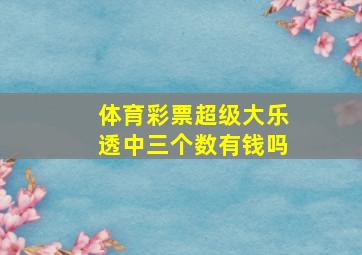 体育彩票超级大乐透中三个数有钱吗